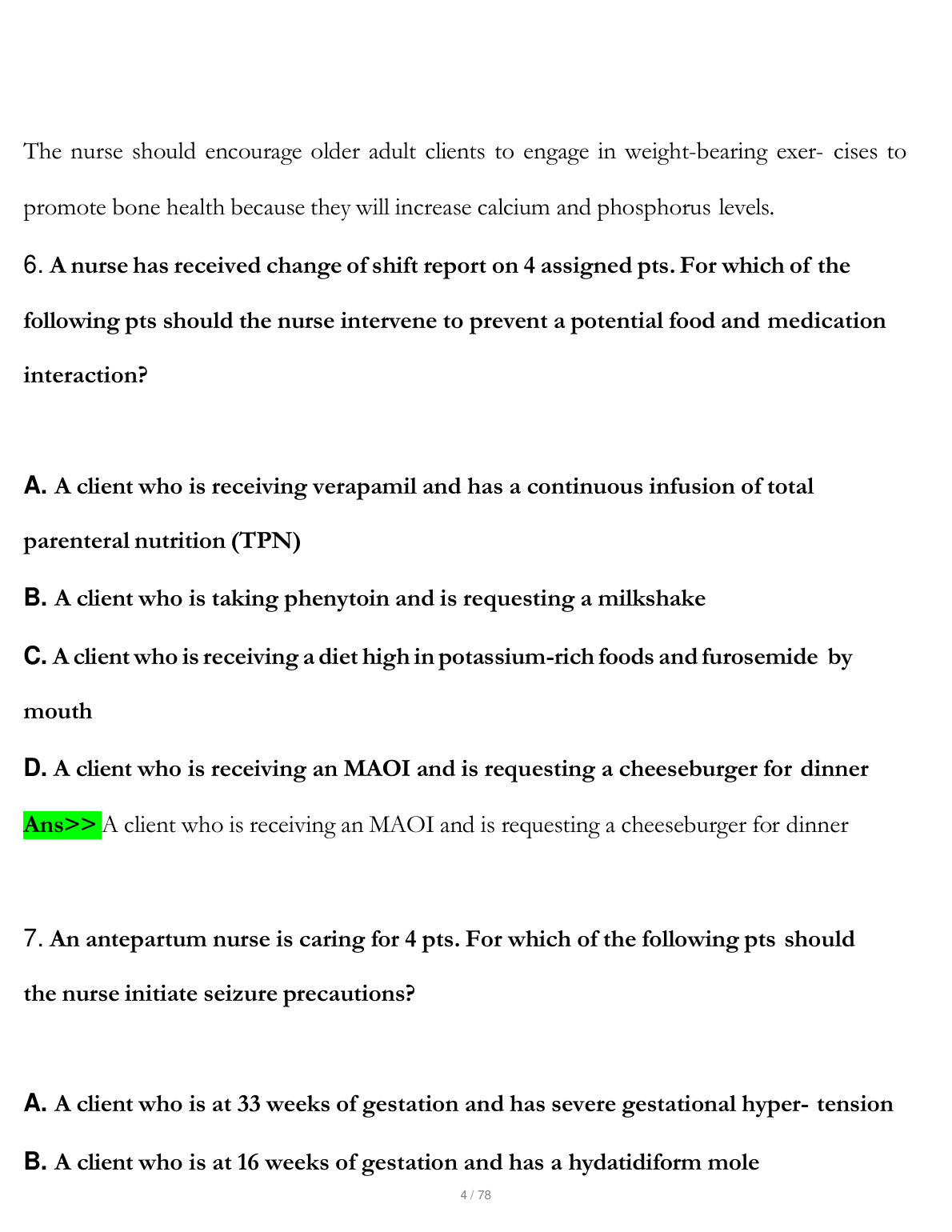 The nurse should encourage older adult clients to engage in weight-bearing exer- cises to promote bone health because they will increase calcium and phosphorus levels.

6. A nurse has received change of shift report on 4 assigned pts. For which of the following pts should the nurse intervene to prevent a potential food and medication interaction?

A. A client who is receiving verapamil and has a continuous infusion of total parenteral nutrition (TPN)

B. A client who is taking phenytoin and is requesting a milkshake

C. A client who is receiving a diet high in potassium-rich foods and furosemide by mouth

D. A client who is receiving an MAOI and is requesting a cheeseburger for dinner

Ans>> A client who is receiving an MAOI and is requesting a cheeseburger for dinner

7. An antepartum nurse is caring for 4 pts. For which of the following pts should the nurse initiate seizure precautions?

A. A client who is at 33 weeks of gestation and has severe gestational hyper- tension

B. A client who is at 16 weeks of gestation and has a hydatidiform mole

4 / 78